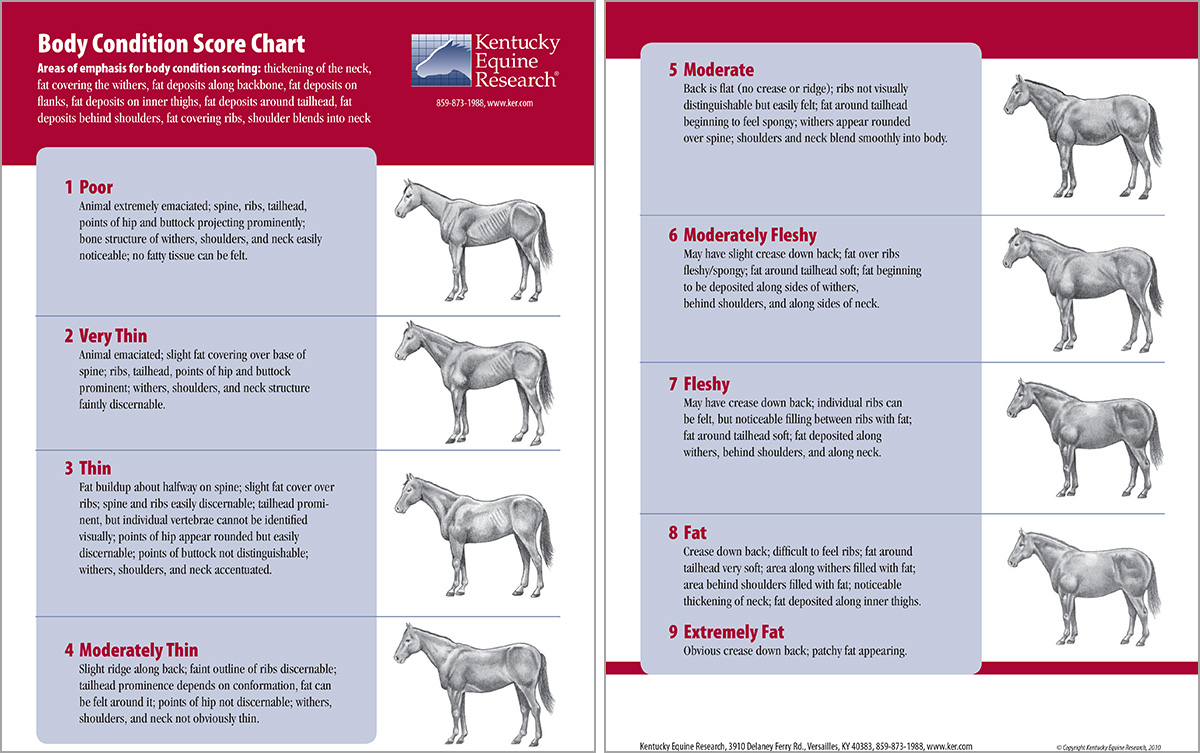 Body Condition Score Chart

Areas of emphasis for body condition scoring: thickening of the neck, fat covering the withers, fat deposits along backbone, fat deposits on flanks, fat deposits on inner thighs, fat deposits around tailhead, fat deposits behind shoulders, fat covering ribs, shoulder blends into neck

Kentucky Equine Research®

859-873-1988, www.ker.com

1 Poor
Animal extremely emaciated; spine, ribs, tailhead, points of hip and buttock projecting prominently; bone structure of withers, shoulders, and neck easily noticeable; no fatty tissue can be felt.

2 Very Thin
Animal emaciated; slight fat covering over base of spine; ribs, tailhead, points of hip and buttock prominent; withers, shoulders, and neck structure faintly discernable.

3 Thin
Fat buildup about halfway on spine; slight fat cover over ribs; spine and ribs easily discernable; tailhead prominent, but individual vertebrae cannot be identified visually; points of hip appear rounded but easily discernable; points of buttock not distinguishable; withers, shoulders, and neck accentuated.

4 Moderately Thin
Slight ridge along back; faint outline of ribs discernable; tailhead prominence depends on conformation, fat can be felt around it; points of hip not discernable; withers, shoulders, and neck not obviously thin.

5 Moderate
Back is flat (no crease or ridge); ribs not visually distinguishable but easily felt; fat around tailhead beginning to feel spongy; withers appear rounded over spine; shoulders and neck blend smoothly into body.

6 Moderately Fleshy
May have slight crease down back; fat over ribs fleshy/spongy; fat around tailhead soft; fat beginning to be deposited along sides of withers, behind shoulders, and along sides of neck.

7 Fleshy
May have crease down back; individual ribs can be felt, but noticeable filling between ribs with fat; fat around tailhead soft; fat deposited along withers, behind shoulders, and along neck.

8 Fat
Crease down back; difficult to feel ribs; fat around tailhead very soft; area along withers filled with fat; area behind shoulders filled with fat; noticeable thickening of neck; fat deposited along inner thighs.

9 Extremely Fat
Obvious crease down back; patchy fat appearing.

Kentucky Equine Research, 3910 Delaney Ferry Rd., Versailles, KY 40383, 859-873-1988, www.ker.com

© Copyright Kentucky Equine Research, 2010